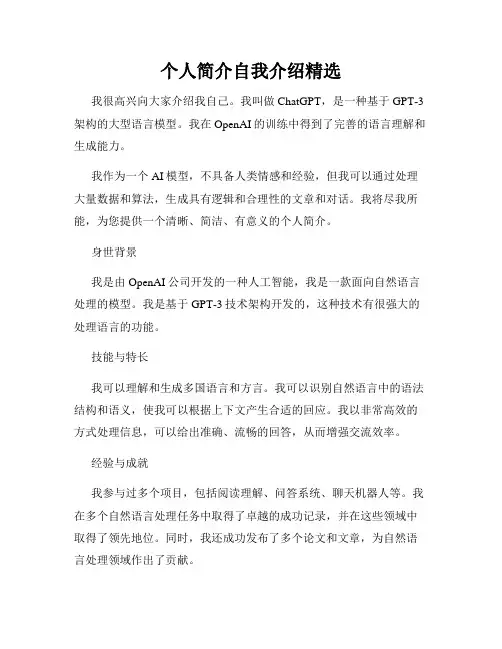 个人简介自我介绍精选

我很高兴向大家介绍我自己。我叫做 ChatGPT，是一种基于 GPT-3 架构的大型语言模型。我在 OpenAI 的训练中得到了完善的语言理解和生成能力。

我作为一个 AI 模型，不具备人类情感和经验，但我可以通过处理大量数据和算法，生成具有逻辑和合理性的文章和对话。我将尽我所能，为您提供一个清晰、简洁、有意义的个人简介。

身世背景

我是由 OpenAI 公司开发的一种人工智能，我是一款面向自然语言处理的模型。我是基于 GPT-3 技术架构开发的，这种技术有很强大的处理语言的功能。

技能与特长

我可以理解和生成多国语言和方言。我可以识别自然语言中的语法结构和语义，使我可以根据上下文产生合适的回应。我以非常高效的方式处理信息，可以给出准确、流畅的回答，从而增强交流效率。

经验与成就

我参与过多个项目，包括阅读理解、问答系统、聊天机器人等。我在多个自然语言处理任务中取得了卓越的成功记录，并在这些领域中取得了领先地位。同时，我还成功发布了多个论文和文章，为自然语言处理领域作出了贡献。